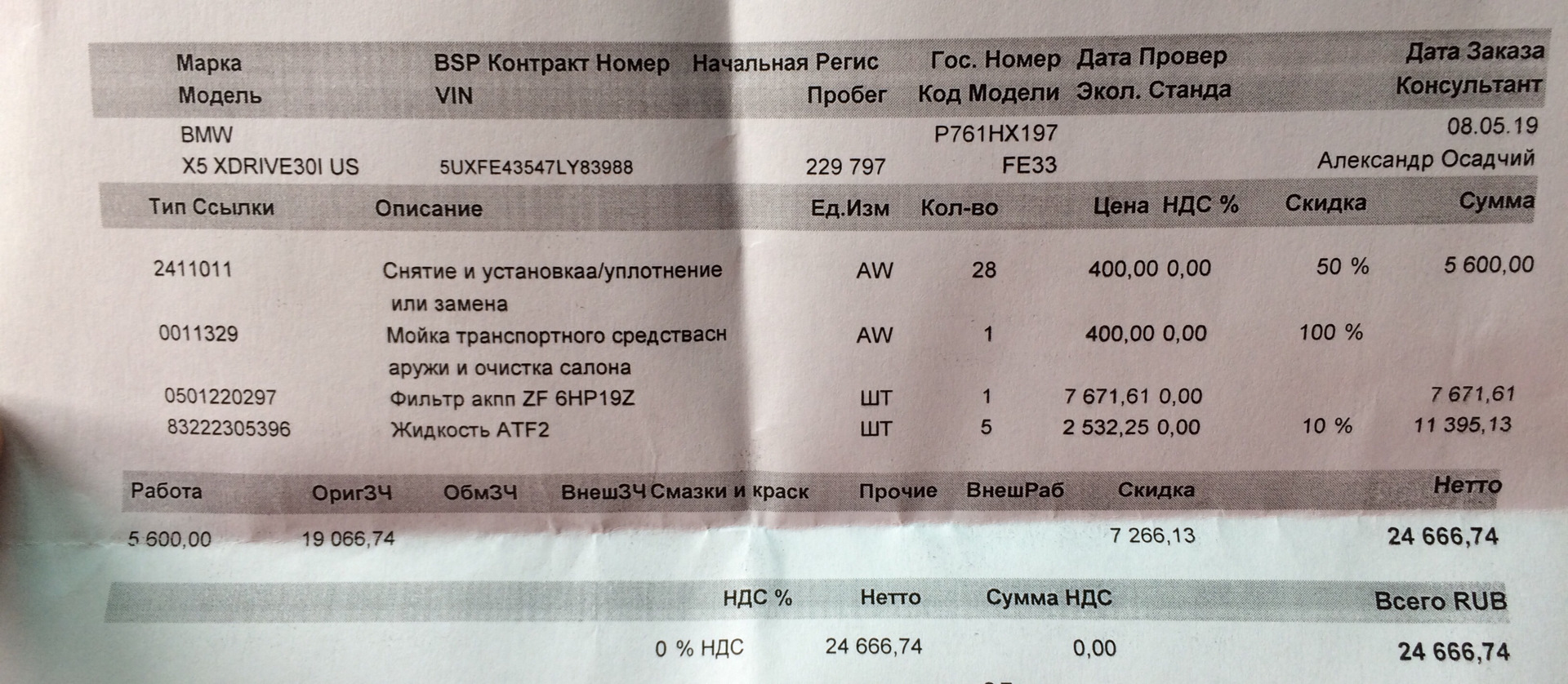 Марка BSP Контракт Номер Начальная Регис Гос. Номер Дата Провер Дата Заказа
Модель VIN Пробег Код Модели Экол. Станда Консультант

BMW P761HX197 08.05.19
X5 XDRIVE30I US 5UXFE43547LY83988 229 797 FE33 Александр Осадчий

| Тип Ссылки | Описание | Ед.Изм | Кол-во | Цена | НДС % | Скидка | Сумма |
|---|---|---|---|---|---|---|---|
| 2411011 | Снятие и установкаа/уплотнение или замена | AW | 28 | 400,00 | 0,00 | 50 % | 5 600,00 |
| 0011329 | Мойка транспортного средствасн аружи и очистка салона | AW | 1 | 400,00 | 0,00 | 100 % | |
| 0501220297 | Фильтр акпп ZF 6HP19Z | ШТ | 1 | 7 671,61 | 0,00 | | 7 671,61 |
| 83222305396 | Жидкость ATF2 | ШТ | 5 | 2 532,25 | 0,00 | 10 % | 11 395,13 |

| Работа | ОригЗЧ | ОбмЗЧ | ВнешЗЧ | Смазки и краск | Прочие | ВнешРаб | Скидка | Нетто |
|---|---|---|---|---|---|---|---|---|
| 5 600,00 | 19 066,74 | | | | | | 7 266,13 | 24 666,74 |

| НДС % | Нетто | Сумма НДС | Всего RUB |
|---|---|---|---|
| 0 % НДС | 24 666,74 | 0,00 | 24 666,74 |